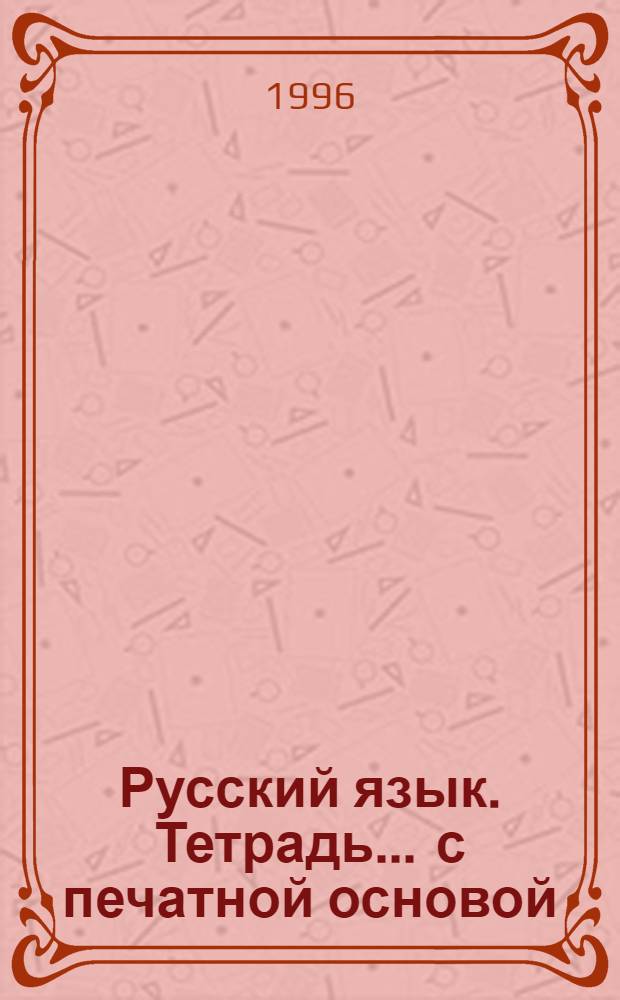 1996

Русский язык. Тетрадь... с печатной основой